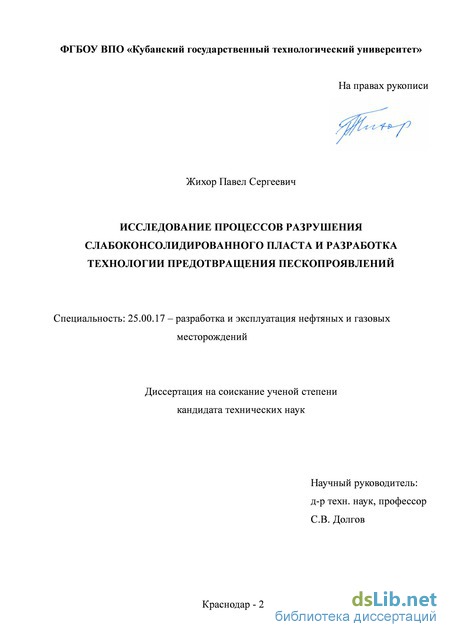 ФГБОУ ВПО «Кубанский государственный технологический университет»

На правах рукописи

Жихор

Жихор Павел Сергеевич

ИССЛЕДОВАНИЕ ПРОЦЕССОВ РАЗРУШЕНИЯ СЛАБОКОНСОЛИДИРОВАННОГО ПЛАСТА И РАЗРАБОТКА ТЕХНОЛОГИИ ПРЕДОТВРАЩЕНИЯ ПЕСКОПРОЯВЛЕНИЙ

Специальность: 25.00.17 – разработка и эксплуатация нефтяных и газовых месторождений

Диссертация на соискание ученой степени кандидата технических наук

Научный руководитель:
д-р техн. наук, профессор
С.В. Долгов

Краснодар - 2

dsLib.net
библиотека диссертаций